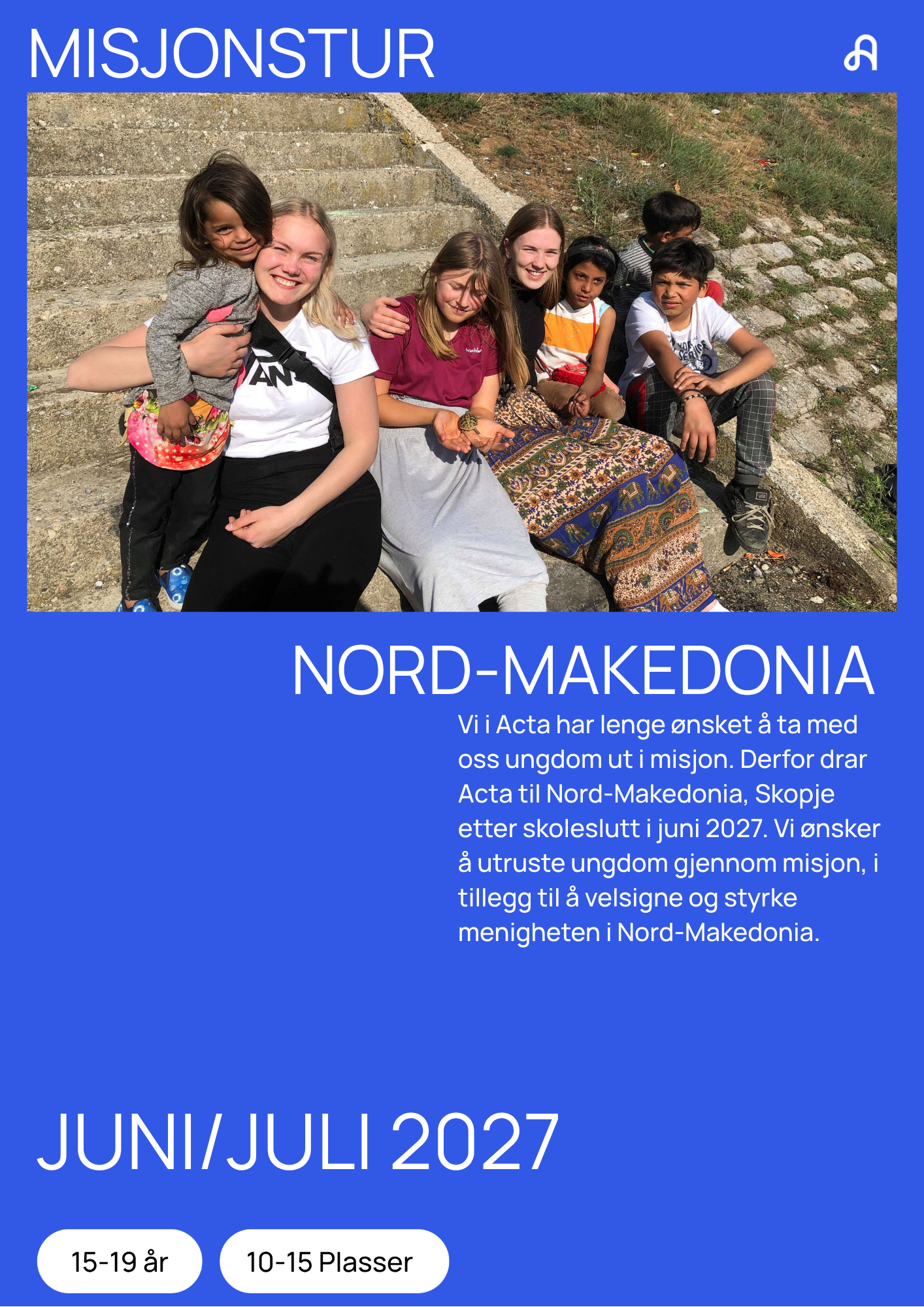 MISJONSTUR

NORD-MAKEDONIA

Vi i Acta har lenge ønsket å ta med oss ungdom ut i misjon. Derfor drar Acta til Nord-Makedonia, Skopje etter skoleslutt i juni 2027. Vi ønsker å utruste ungdom gjennom misjon, i tillegg til å velsigne og styrke menigheten i Nord-Makedonia.

JUNI/JULI 2027

15-19 år

10-15 Plasser